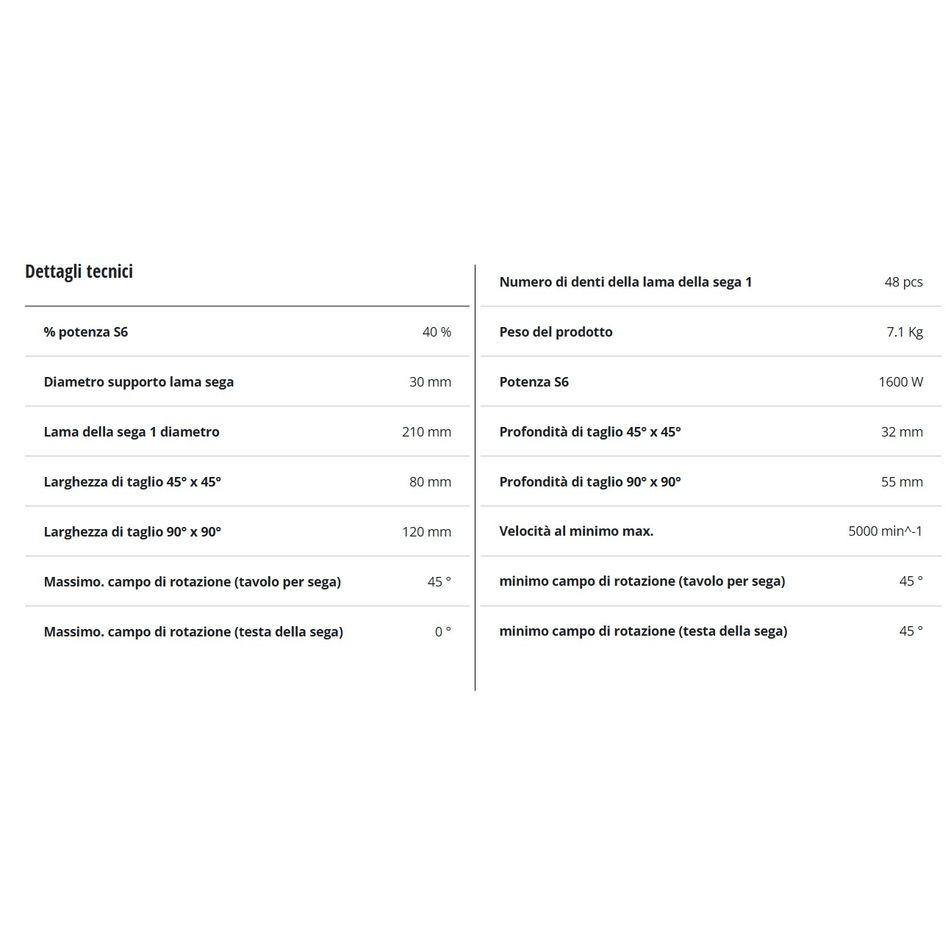 Dettagli tecnici

| | |
|---|---|
| % potenza S6 | 40 % |
| Diametro supporto lama sega | 30 mm |
| Lama della sega 1 diametro | 210 mm |
| Larghezza di taglio 45° x 45° | 80 mm |
| Larghezza di taglio 90° x 90° | 120 mm |
| Massimo. campo di rotazione (tavolo per sega) | 45 ° |
| Massimo. campo di rotazione (testa della sega) | 0 ° |

| | |
|---|---|
| Numero di denti della lama della sega 1 | 48 pcs |
| Peso del prodotto | 7.1 Kg |
| Potenza S6 | 1600 W |
| Profondità di taglio 45° x 45° | 32 mm |
| Profondità di taglio 90° x 90° | 55 mm |
| Velocità al minimo max. | 5000 min^-1 |
| minimo campo di rotazione (tavolo per sega) | 45 ° |
| minimo campo di rotazione (testa della sega) | 45 ° |